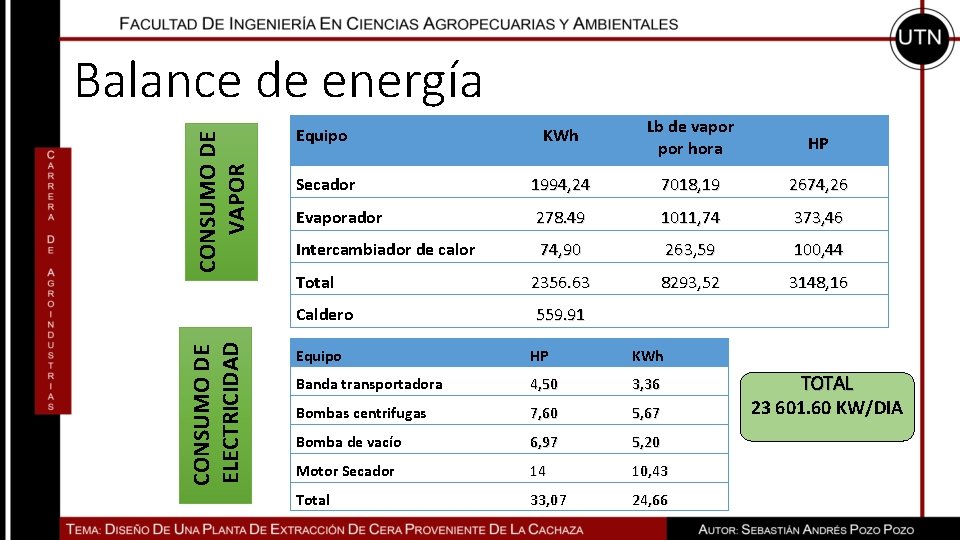 FACULTAD DE INGENIERÍA EN CIENCIAS AGROPECUARIAS Y AMBIENTALES

UTN

Balance de energía

CARRERA DE AGROINDUSTRIAS

CONSUMO DE VAPOR

| Equipo | KWh | Lb de vapor por hora | HP |
|---|---|---|---|
| Secador | 1994,24 | 7018,19 | 2674,26 |
| Evaporador | 278.49 | 1011,74 | 373,46 |
| Intercambiador de calor | 74,90 | 263,59 | 100,44 |
| Total | 2356.63 | 8293,52 | 3148,16 |
| Caldero | 559.91 | | |

CONSUMO DE ELECTRICIDAD

| Equipo | HP | KWh |
|---|---|---|
| Banda transportadora | 4,50 | 3,36 |
| Bombas centrifugas | 7,60 | 5,67 |
| Bomba de vacío | 6,97 | 5,20 |
| Motor Secador | 14 | 10,43 |
| Total | 33,07 | 24,66 |

TOTAL
23 601.60 KW/DIA

TEMA: DISEÑO DE UNA PLANTA DE EXTRACCIÓN DE CERA PROVENIENTE DE LA CACHAZA

AUTOR: SEBASTIÁN ANDRÉS POZO POZO